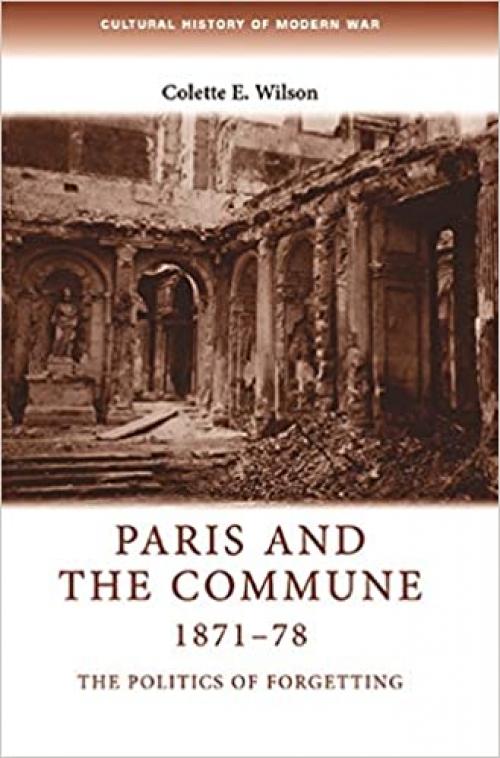 CULTURAL HISTORY OF MODERN WAR

Colette E. Wilson

PARIS AND THE COMMUNE 1871–78

THE POLITICS OF FORGETTING